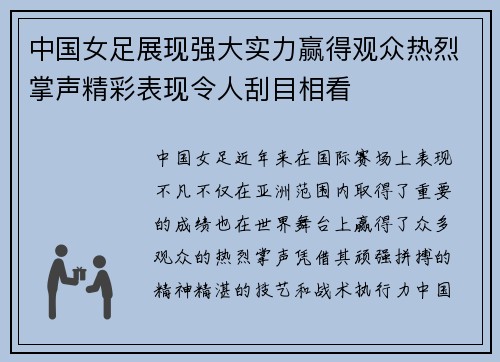 中国女足展现强大实力赢得观众热烈掌声精彩表现令人刮目相看

中国女足近年来在国际赛场上表现不凡不仅在亚洲范围内取得了重要的成绩也在世界舞台上赢得了众多观众的热烈掌声凭借其顽强拼搏的精神精湛的技艺和战术执行力中国